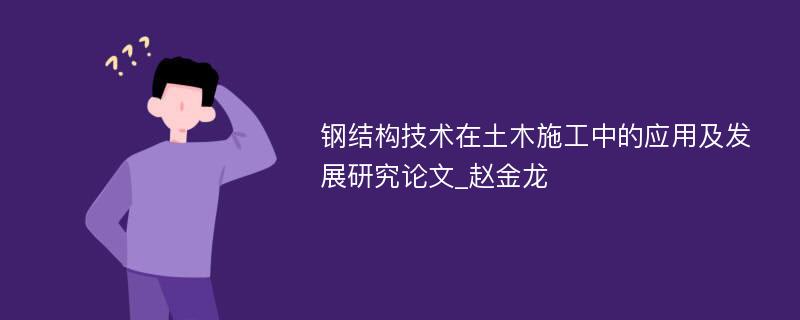 ???

钢结构技术在土木施工中的应用及发展研究论文_赵金龙